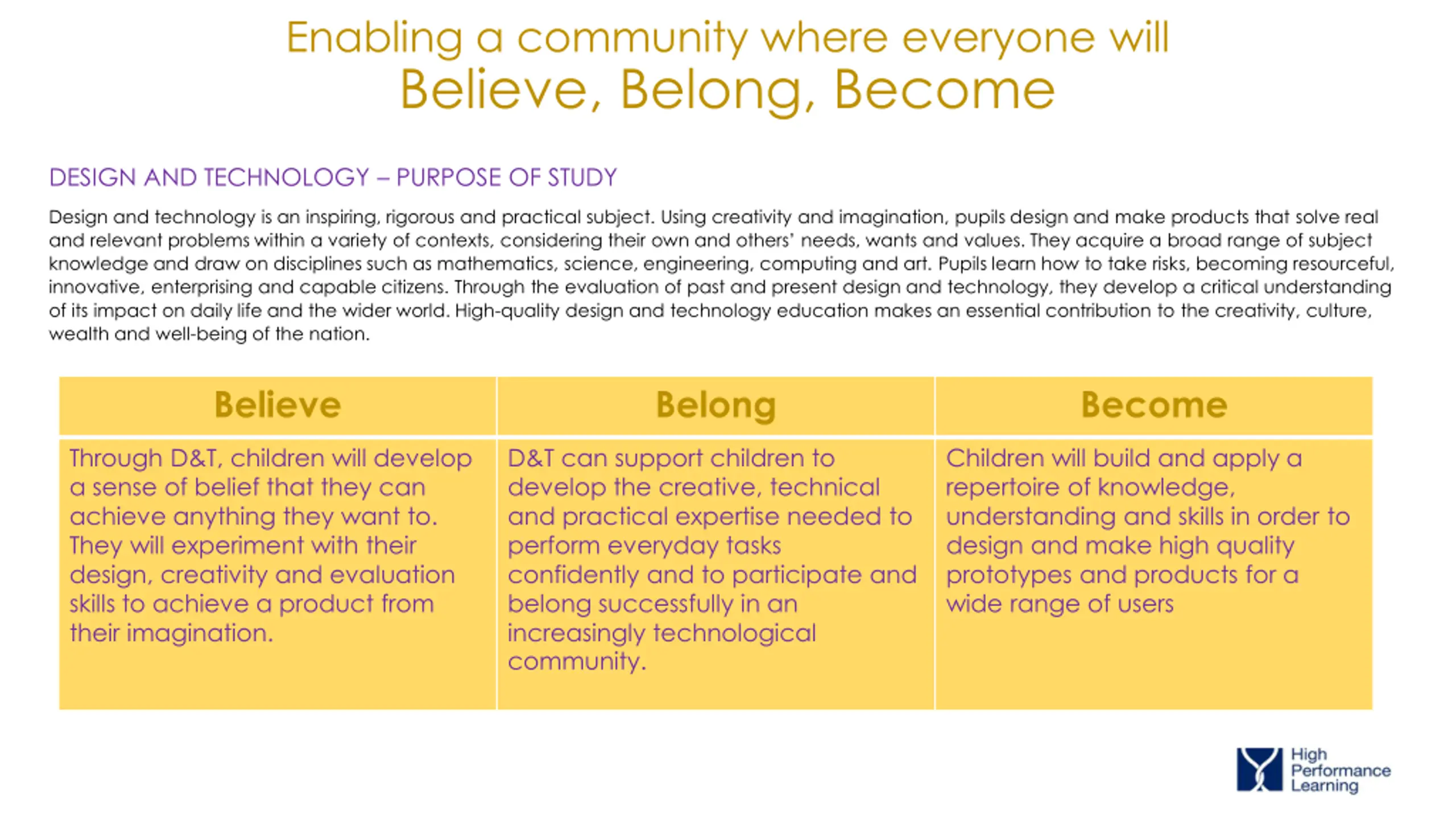 Enabling a community where everyone will
Believe, Belong, Become

DESIGN AND TECHNOLOGY – PURPOSE OF STUDY

Design and technology is an inspiring, rigorous and practical subject. Using creativity and imagination, pupils design and make products that solve real and relevant problems within a variety of contexts, considering their own and others' needs, wants and values. They acquire a broad range of subject knowledge and draw on disciplines such as mathematics, science, engineering, computing and art. Pupils learn how to take risks, becoming resourceful, innovative, enterprising and capable citizens. Through the evaluation of past and present design and technology, they develop a critical understanding of its impact on daily life and the wider world. High-quality design and technology education makes an essential contribution to the creativity, culture, wealth and well-being of the nation.

| Believe | Belong | Become |
|---|---|---|
| Through D&T, children will develop a sense of belief that they can achieve anything they want to. They will experiment with their design, creativity and evaluation skills to achieve a product from their imagination. | D&T can support children to develop the creative, technical and practical expertise needed to perform everyday tasks confidently and to participate and belong successfully in an increasingly technological community. | Children will build and apply a repertoire of knowledge, understanding and skills in order to design and make high quality prototypes and products for a wide range of users |

High
Performance
Learning